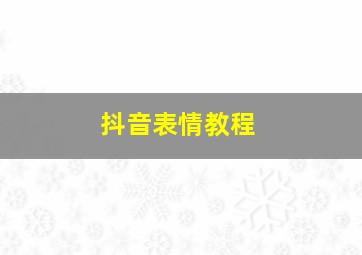 抖音表情教程